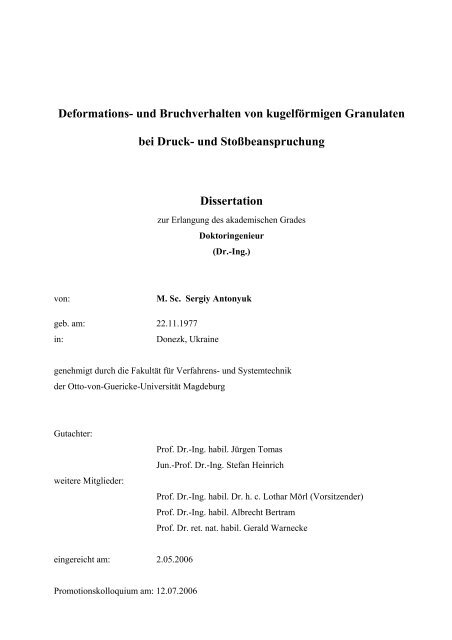 Deformations- und Bruchverhalten von kugelförmigen Granulaten

bei Druck- und Stoßbeanspruchung

Dissertation

zur Erlangung des akademischen Grades

Doktoringenieur

(Dr.-Ing.)

von: M. Sc. Sergiy Antonyuk

geb. am: 22.11.1977

in: Donezk, Ukraine

genehmigt durch die Fakultät für Verfahrens- und Systemtechnik der Otto-von-Guericke-Universität Magdeburg

Gutachter:

Prof. Dr.-Ing. habil. Jürgen Tomas

Jun.-Prof. Dr.-Ing. Stefan Heinrich

weitere Mitglieder:

Prof. Dr.-Ing. habil. Dr. h. c. Lothar Mörl (Vorsitzender)

Prof. Dr.-Ing. habil. Albrecht Bertram

Prof. Dr. ret. nat. habil. Gerald Warnecke

eingereicht am: 2.05.2006

Promotionskolloquium am: 12.07.2006